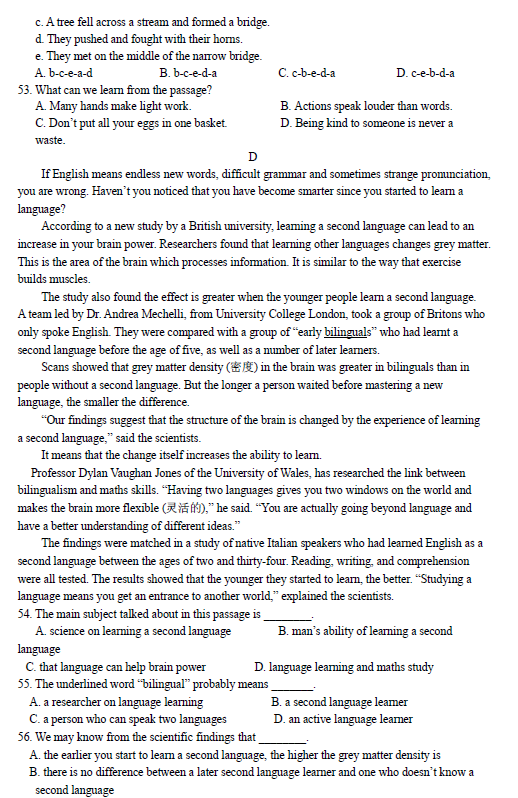 c. A tree fell across a stream and formed a bridge.
d. They pushed and fought with their horns.
e. They met on the middle of the narrow bridge.
A. b-c-e-a-d B. b-c-e-d-a C. c-b-e-d-a D. c-e-b-d-a
53. What can we learn from the passage?
A. Many hands make light work. B. Actions speak louder than words.
C. Don't put all your eggs in one basket. D. Being kind to someone is never a waste.

D

If English means endless new words, difficult grammar and sometimes strange pronunciation, you are wrong. Haven't you noticed that you have become smarter since you started to learn a language?

According to a new study by a British university, learning a second language can lead to an increase in your brain power. Researchers found that learning other languages changes grey matter. This is the area of the brain which processes information. It is similar to the way that exercise builds muscles.

The study also found the effect is greater when the younger people learn a second language. A team led by Dr. Andrea Mechelli, from University College London, took a group of Britons who only spoke English. They were compared with a group of "early bilinguals" who had learnt a second language before the age of five, as well as a number of later learners.

Scans showed that grey matter density (密度) in the brain was greater in bilinguals than in people without a second language. But the longer a person waited before mastering a new language, the smaller the difference.

"Our findings suggest that the structure of the brain is changed by the experience of learning a second language," said the scientists.

It means that the change itself increases the ability to learn.

Professor Dylan Vaughan Jones of the University of Wales, has researched the link between bilingualism and maths skills. "Having two languages gives you two windows on the world and makes the brain more flexible (灵活的)," he said. "You are actually going beyond language and have a better understanding of different ideas."

The findings were matched in a study of native Italian speakers who had learned English as a second language between the ages of two and thirty-four. Reading, writing, and comprehension were all tested. The results showed that the younger they started to learn, the better. "Studying a language means you get an entrance to another world," explained the scientists.

54. The main subject talked about in this passage is ________.
A. science on learning a second language B. man's ability of learning a second language
C. that language can help brain power D. language learning and maths study
55. The underlined word "bilingual" probably means _______.
A. a researcher on language learning B. a second language learner
C. a person who can speak two languages D. an active language learner
56. We may know from the scientific findings that ________.
A. the earlier you start to learn a second language, the higher the grey matter density is
B. there is no difference between a later second language learner and one who doesn't know a second language